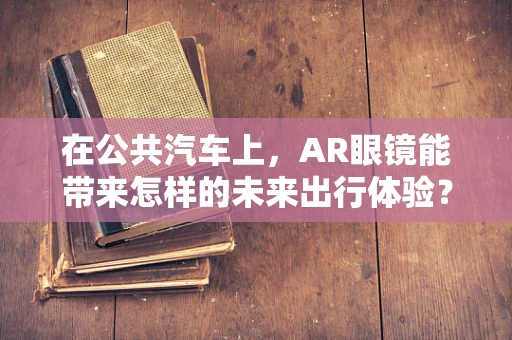 在公共汽车上，AR眼镜能带来怎样的未来出行体验？